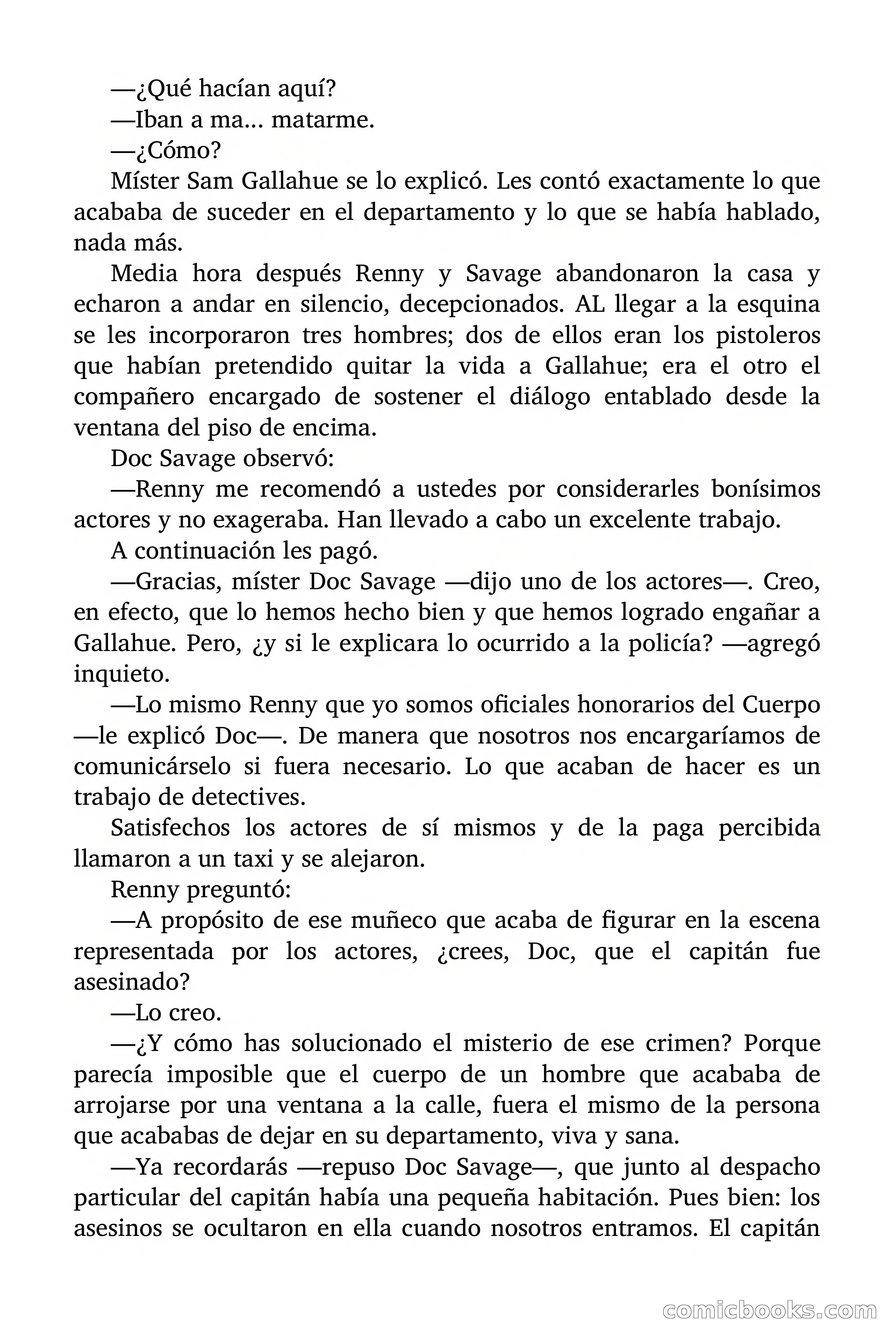 —¿Qué hacían aquí?

—Iban a ma... matarme.

—¿Cómo?

Míster Sam Gallahue se lo explicó. Les contó exactamente lo que acababa de suceder en el departamento y lo que se había hablado, nada más.

Media hora después Renny y Savage abandonaron la casa y echaron a andar en silencio, decepcionados. AL llegar a la esquina se les incorporaron tres hombres; dos de ellos eran los pistoleros que habían pretendido quitar la vida a Gallahue; era el otro el compañero encargado de sostener el diálogo entablado desde la ventana del piso de encima.

Doc Savage observó:

—Renny me recomendó a ustedes por considerarles bonísimos actores y no exageraba. Han llevado a cabo un excelente trabajo.

A continuación les pagó.

—Gracias, míster Doc Savage —dijo uno de los actores—. Creo, en efecto, que lo hemos hecho bien y que hemos logrado engañar a Gallahue. Pero, ¿y si le explicara lo ocurrido a la policía? —agregó inquieto.

—Lo mismo Renny que yo somos oficiales honorarios del Cuerpo —le explicó Doc—. De manera que nosotros nos encargaríamos de comunicárselo si fuera necesario. Lo que acaban de hacer es un trabajo de detectives.

Satisfechos los actores de sí mismos y de la paga percibida llamaron a un taxi y se alejaron.

Renny preguntó:

—A propósito de ese muñeco que acaba de figurar en la escena representada por los actores, ¿crees, Doc, que el capitán fue asesinado?

—Lo creo.

—¿Y cómo has solucionado el misterio de ese crimen? Porque parecía imposible que el cuerpo de un hombre que acababa de arrojarse por una ventana a la calle, fuera el mismo de la persona que acababas de dejar en su departamento, viva y sana.

—Ya recordarás —repuso Doc Savage—, que junto al despacho particular del capitán había una pequeña habitación. Pues bien: los asesinos se ocultaron en ella cuando nosotros entramos. El capitán

comicbooks.com